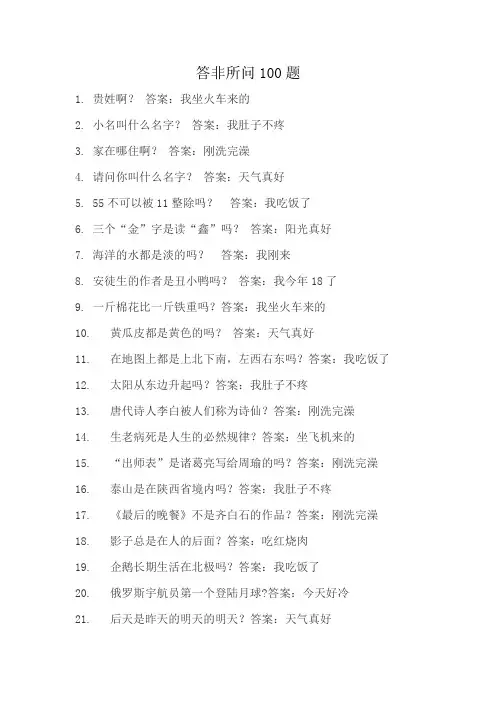 答非所问 100 题

1. 贵姓啊？ 答案：我坐火车来的

2. 小名叫什么名字？ 答案：我肚子不疼

3. 家在哪住啊？ 答案：刚洗完澡

4. 请问你叫什么名字？ 答案：天气真好

5. 55 不可以被 11 整除吗？ 答案：我吃饭了

6. 三个“金”字是读“鑫”吗？ 答案：阳光真好

7. 海洋的水都是淡的吗？ 答案：我刚来

8. 安徒生的作者是丑小鸭吗？ 答案：我今年 18 了

9. 一斤棉花比一斤铁重吗？答案：我坐火车来的

10. 黄瓜皮都是黄色的吗？ 答案：天气真好

11. 在地图上都是上北下南，左西右东吗？答案：我吃饭了

12. 太阳从东边升起吗？答案：我肚子不疼

13. 唐代诗人李白被人们称为诗仙？答案：刚洗完澡

14. 生老病死是人生的必然规律？答案：坐飞机来的

15. “出师表”是诸葛亮写给周瑜的吗？答案：刚洗完澡

16. 泰山是在陕西省境内吗？答案：我肚子不疼

17. 《最后的晚餐》不是齐白石的作品？答案：刚洗完澡

18. 影子总是在人的后面？答案：吃红烧肉

19. 企鹅长期生活在北极吗？答案：我吃饭了

20. 俄罗斯宇航员第一个登陆月球?答案：今天好冷

21. 后天是昨天的明天的明天？答案：天气真好